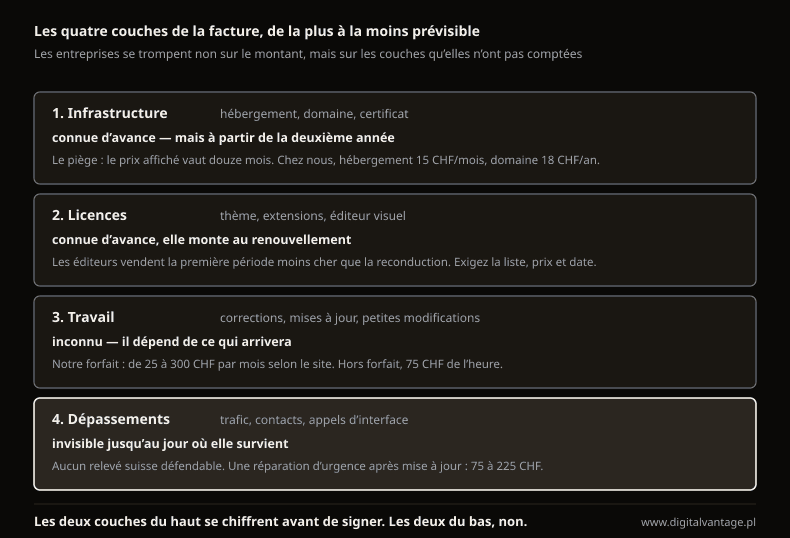 Les quatre couches de la facture, de la plus à la moins prévisible
Les entreprises se trompent non sur le montant, mais sur les couches qu'elles n'ont pas comptées

1. Infrastructure hébergement, domaine, certificat
connue d'avance — mais à partir de la deuxième année
Le piège : le prix affiché vaut douze mois. Chez nous, hébergement 15 CHF/mois, domaine 18 CHF/an.

2. Licences thème, extensions, éditeur visuel
connue d'avance, elle monte au renouvellement
Les éditeurs vendent la première période moins cher que la reconduction. Exigez la liste, prix et date.

3. Travail corrections, mises à jour, petites modifications
inconnu — il dépend de ce qui arrivera
Notre forfait : de 25 à 300 CHF par mois selon le site. Hors forfait, 75 CHF de l'heure.

4. Dépassements trafic, contacts, appels d'interface
invisible jusqu'au jour où elle survient
Aucun relevé suisse défendable. Une réparation d'urgence après mise à jour : 75 à 225 CHF.

Les deux couches du haut se chiffrent avant de signer. Les deux du bas, non.
www.digitalvantage.pl